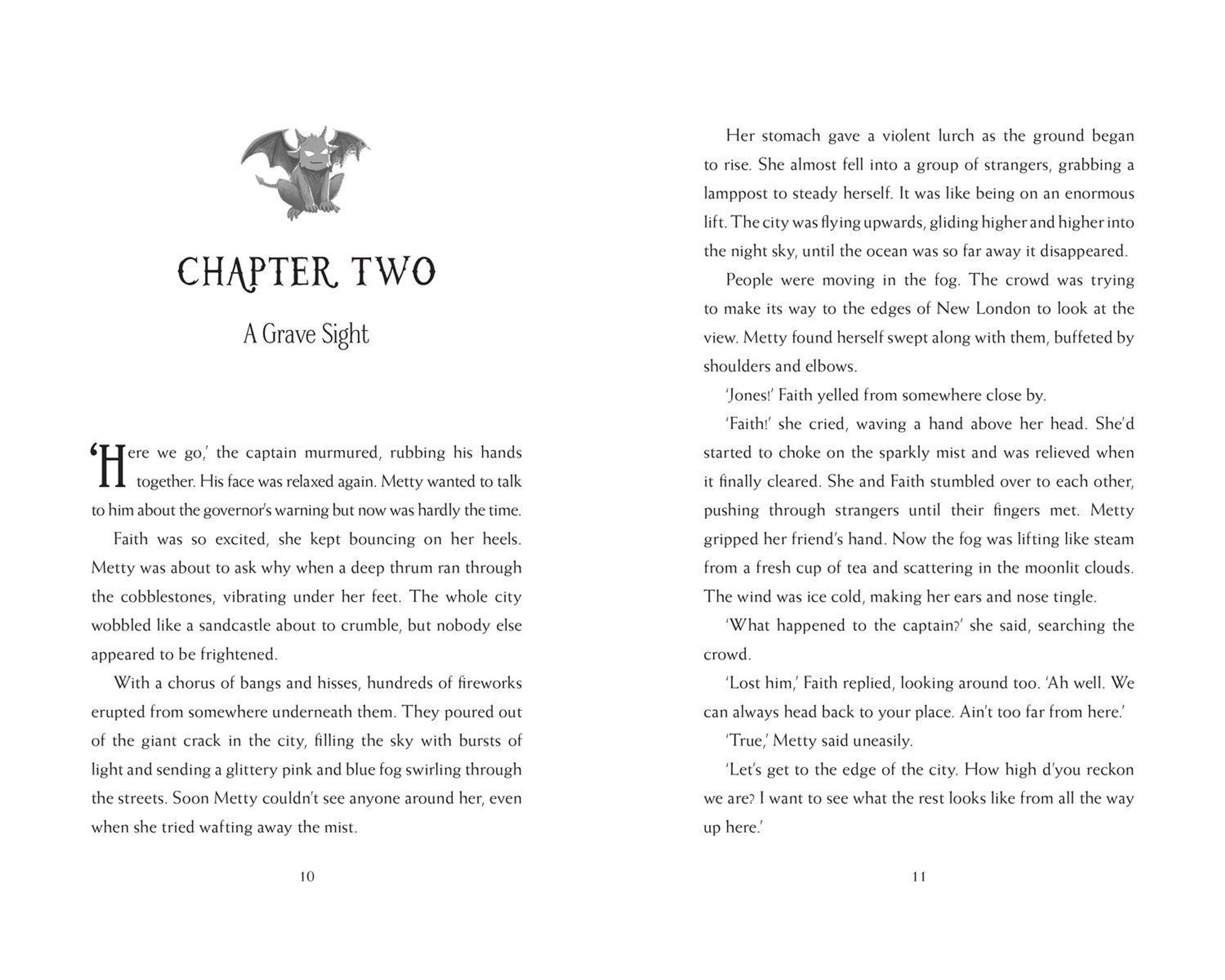 CHAPTER TWO

A Grave Sight

'Here we go,' the captain murmured, rubbing his hands together. His face was relaxed again. Metty wanted to talk to him about the governor's warning but now was hardly the time.

Faith was so excited, she kept bouncing on her heels. Metty was about to ask why when a deep thrum ran through the cobblestones, vibrating under her feet. The whole city wobbled like a sandcastle about to crumble, but nobody else appeared to be frightened.

With a chorus of bangs and hisses, hundreds of fireworks erupted from somewhere underneath them. They poured out of the giant crack in the city, filling the sky with bursts of light and sending a glittery pink and blue fog swirling through the streets. Soon Metty couldn't see anyone around her, even when she tried wafting away the mist.

10

Her stomach gave a violent lurch as the ground began to rise. She almost fell into a group of strangers, grabbing a lamppost to steady herself. It was like being on an enormous lift. The city was flying upwards, gliding higher and higher into the night sky, until the ocean was so far away it disappeared.

People were moving in the fog. The crowd was trying to make its way to the edges of New London to look at the view. Metty found herself swept along with them, buffeted by shoulders and elbows.

'Jones!' Faith yelled from somewhere close by.

'Faith!' she cried, waving a hand above her head. She'd started to choke on the sparkly mist and was relieved when it finally cleared. She and Faith stumbled over to each other, pushing through strangers until their fingers met. Metty gripped her friend's hand. Now the fog was lifting like steam from a fresh cup of tea and scattering in the moonlit clouds. The wind was ice cold, making her ears and nose tingle.

'What happened to the captain?' she said, searching the crowd.

'Lost him,' Faith replied, looking around too. 'Ah well. We can always head back to your place. Ain't too far from here.'

'True,' Metty said uneasily.

'Let's get to the edge of the city. How high d'you reckon we are? I want to see what the rest looks like from all the way up here.'

11